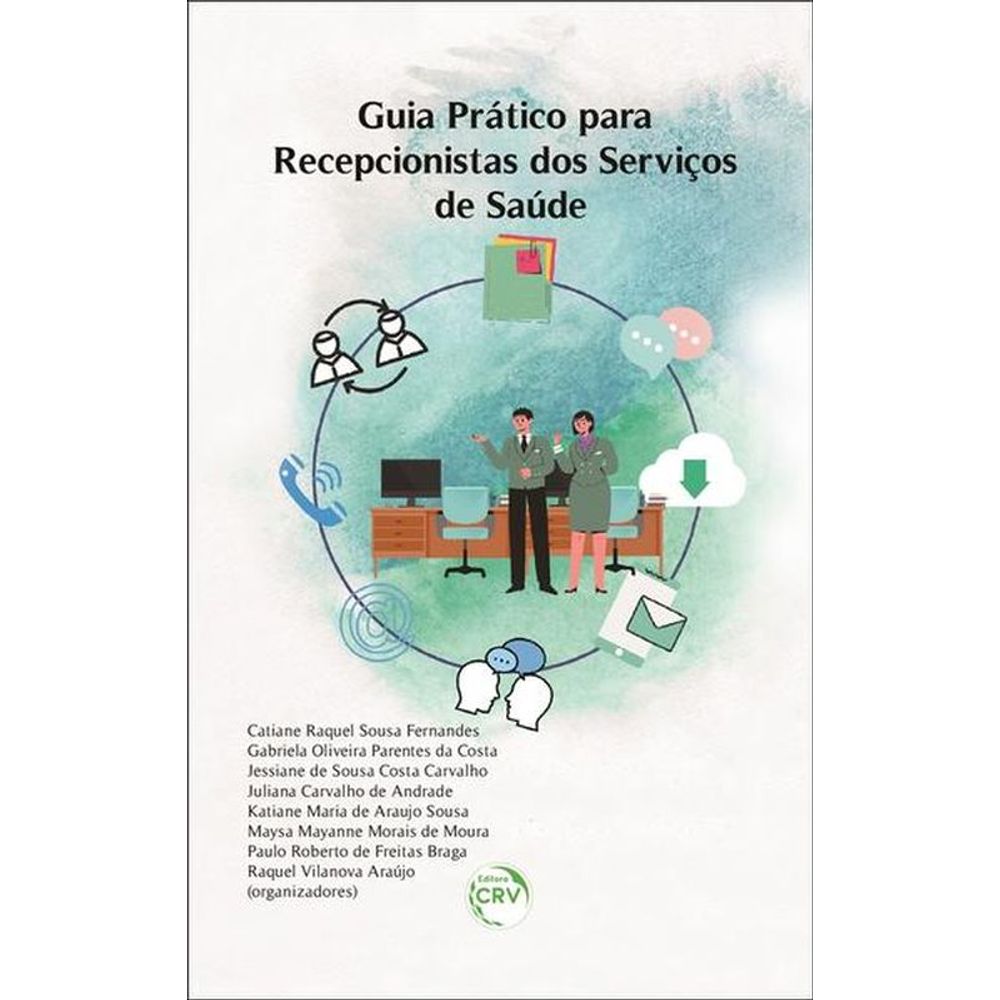 Guia Prático para Recepcionistas dos Serviços de Saúde

Catiane Raquel Sousa Fernandes
Gabriela Oliveira Parentes da Costa
Jessiane de Sousa Costa Carvalho
Juliana Carvalho de Andrade
Katiane Maria de Araujo Sousa
Maysa Mayanne Morais de Moura
Paulo Roberto de Freitas Braga
Raquel Vilanova Araújo
(organizadores)

Editora
CRV